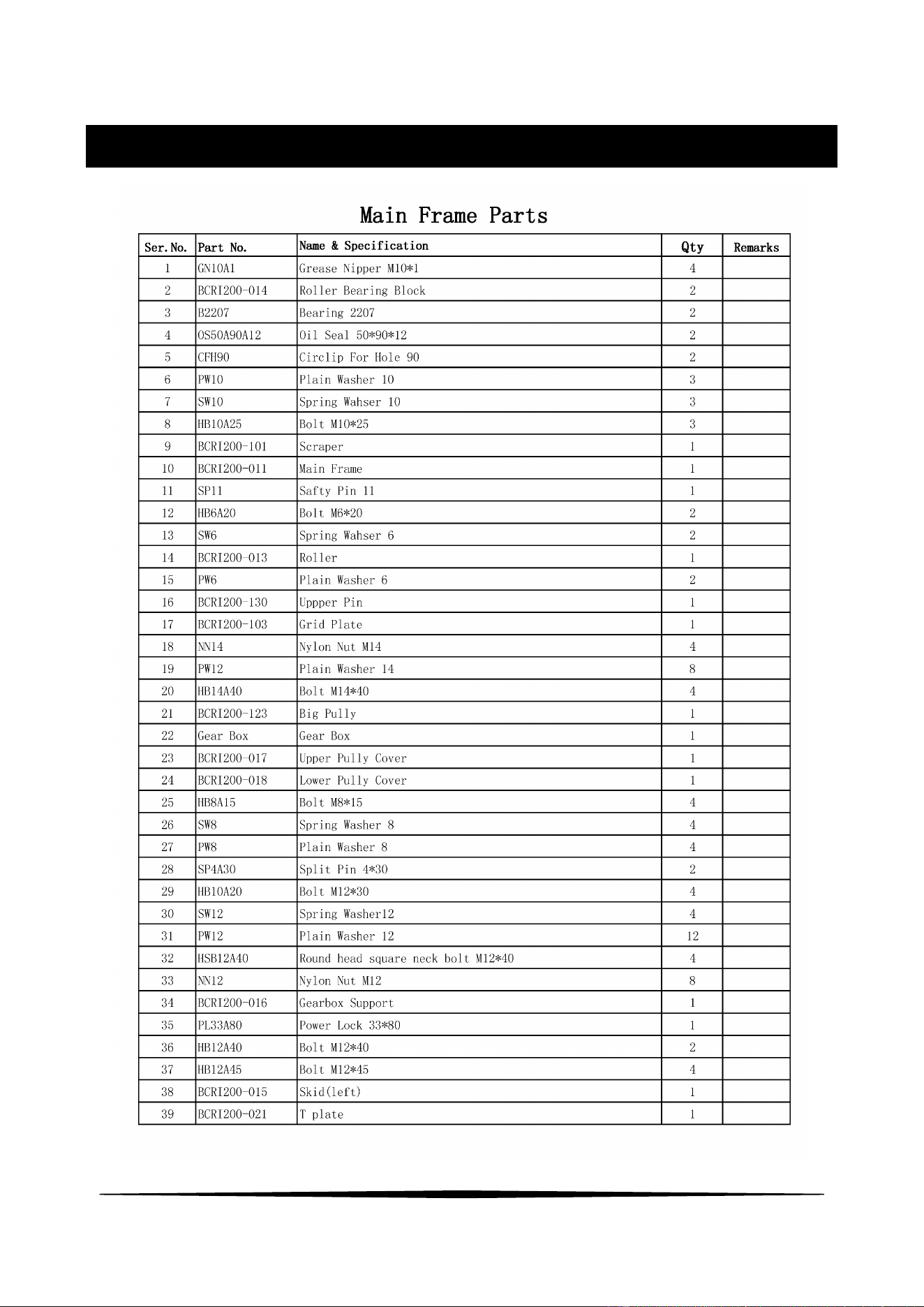 Main Frame Parts

| Ser.No. | Part No. | Name & Specification | Qty | Remarks |
|---|---|---|---|---|
| 1 | GN10A1 | Grease Nipper M10*1 | 4 | |
| 2 | BCRI200-014 | Roller Bearing Block | 2 | |
| 3 | B2207 | Bearing 2207 | 2 | |
| 4 | OS50A90A12 | Oil Seal 50*90*12 | 2 | |
| 5 | CFH90 | Circlip For Hole 90 | 2 | |
| 6 | PW10 | Plain Washer 10 | 3 | |
| 7 | SW10 | Spring Wahser 10 | 3 | |
| 8 | HB10A25 | Bolt M10*25 | 3 | |
| 9 | BCRI200-101 | Scraper | 1 | |
| 10 | BCRI200-011 | Main Frame | 1 | |
| 11 | SP11 | Safty Pin 11 | 1 | |
| 12 | HB6A20 | Bolt M6*20 | 2 | |
| 13 | SW6 | Spring Wahser 6 | 2 | |
| 14 | BCRI200-013 | Roller | 1 | |
| 15 | PW6 | Plain Washer 6 | 2 | |
| 16 | BCRI200-130 | Uppper Pin | 1 | |
| 17 | BCRI200-103 | Grid Plate | 1 | |
| 18 | NN14 | Nylon Nut M14 | 4 | |
| 19 | PW12 | Plain Washer 14 | 8 | |
| 20 | HB14A40 | Bolt M14*40 | 4 | |
| 21 | BCRI200-123 | Big Pully | 1 | |
| 22 | Gear Box | Gear Box | 1 | |
| 23 | BCRI200-017 | Upper Pully Cover | 1 | |
| 24 | BCRI200-018 | Lower Pully Cover | 1 | |
| 25 | HB8A15 | Bolt M8*15 | 4 | |
| 26 | SW8 | Spring Washer 8 | 4 | |
| 27 | PW8 | Plain Washer 8 | 4 | |
| 28 | SP4A30 | Split Pin 4*30 | 2 | |
| 29 | HB10A20 | Bolt M12*30 | 4 | |
| 30 | SW12 | Spring Washer12 | 4 | |
| 31 | PW12 | Plain Washer 12 | 12 | |
| 32 | HSB12A40 | Round head square neck bolt M12*40 | 4 | |
| 33 | NN12 | Nylon Nut M12 | 8 | |
| 34 | BCRI200-016 | Gearbox Support | 1 | |
| 35 | PL33A80 | Power Lock 33*80 | 1 | |
| 36 | HB12A40 | Bolt M12*40 | 2 | |
| 37 | HB12A45 | Bolt M12*45 | 4 | |
| 38 | BCRI200-015 | Skid(left) | 1 | |
| 39 | BCRI200-021 | T plate | 1 | |